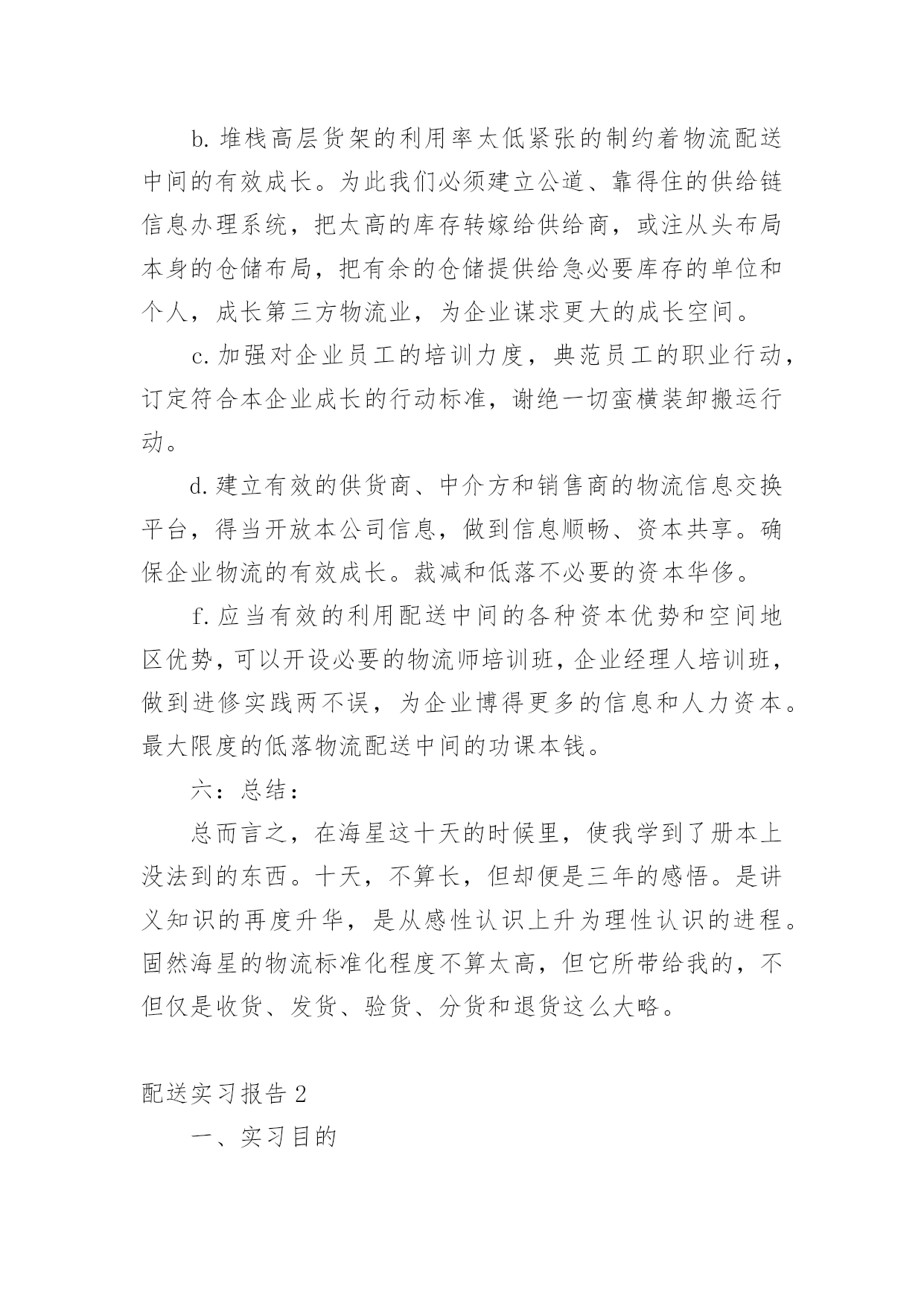 b. 堆栈高层货架的利用率太低紧张的制约着物流配送中间的有效成长。为此我们必须建立公道、靠得住的供给链信息办理系统，把太高的库存转嫁给供给商，或注从头布局本身的仓储布局，把有余的仓储提供给急必要库存的单位和个人，成长第三方物流业，为企业谋求更大的成长空间。

c. 加强对企业员工的培训力度，典范员工的职业行动，订定符合本企业成长的行动标准，谢绝一切蛮横装卸搬运行动。

d. 建立有效的供货商、中介方和销售商的物流信息交换平台，得当开放本公司信息，做到信息顺畅、资本共享。确保企业物流的有效成长。裁减和低落不必要的资本华侈。

f. 应当有效的利用配送中间的各种资本优势和空间地区优势，可以开设必要的物流师培训班，企业经理人培训班，做到进修实践两不误，为企业博得更多的信息和人力资本。最大限度的低落物流配送中间的功课本钱。

六：总结：

总而言之，在海星这十天的时候里，使我学到了册本上没法到的东西。十天，不算长，但却便是三年的感悟。是讲义知识的再度升华，是从感性认识上升为理性认识的进程。固然海星的物流标准化程度不算太高，但它所带给我的，不但仅是收货、发货、验货、分货和退货这么大略。

配送实习报告 2

一、实习目的